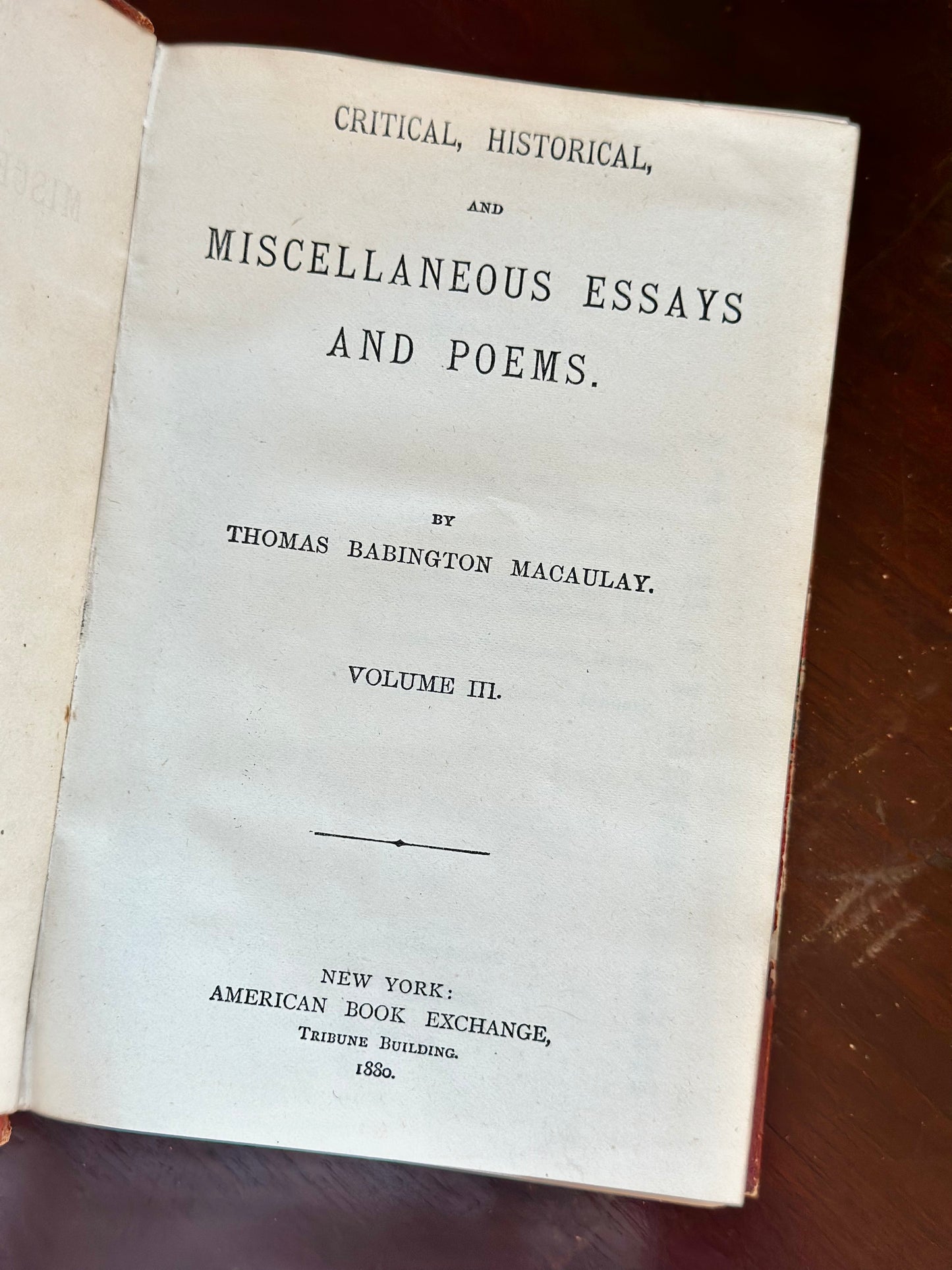 CRITICAL, HISTORICAL,

AND

MISCELLANEOUS ESSAYS AND POEMS.

BY
THOMAS BABINGTON MACAULAY.

VOLUME III.

NEW YORK:
AMERICAN BOOK EXCHANGE,
TRIBUNE BUILDING.
1880.